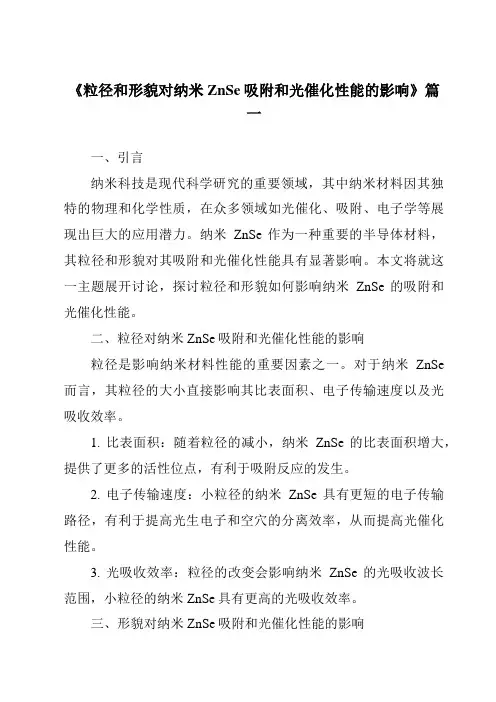 《粒径和形貌对纳米 ZnSe 吸附和光催化性能的影响》篇一

一、引言

纳米科技是现代科学研究的重要领域，其中纳米材料因其独特的物理和化学性质，在众多领域如光催化、吸附、电子学等展现出巨大的应用潜力。纳米 ZnSe 作为一种重要的半导体材料，其粒径和形貌对其吸附和光催化性能具有显著影响。本文将就这一主题展开讨论，探讨粒径和形貌如何影响纳米 ZnSe 的吸附和光催化性能。

二、粒径对纳米 ZnSe 吸附和光催化性能的影响

粒径是影响纳米材料性能的重要因素之一。对于纳米 ZnSe 而言，其粒径的大小直接影响其比表面积、电子传输速度以及光吸收效率。

1. 比表面积：随着粒径的减小，纳米 ZnSe 的比表面积增大，提供了更多的活性位点，有利于吸附反应的发生。

2. 电子传输速度：小粒径的纳米 ZnSe 具有更短的电子传输路径，有利于提高光生电子和空穴的分离效率，从而提高光催化性能。

3. 光吸收效率：粒径的改变会影响纳米 ZnSe 的光吸收波长范围，小粒径的纳米 ZnSe 具有更高的光吸收效率。

三、形貌对纳米 ZnSe 吸附和光催化性能的影响